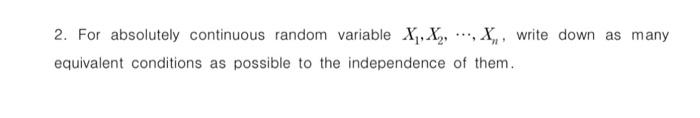 2. For absolutely continuous random variable $X_1, X_2, \cdots, X_n$, write down as many equivalent conditions as possible to the independence of them.